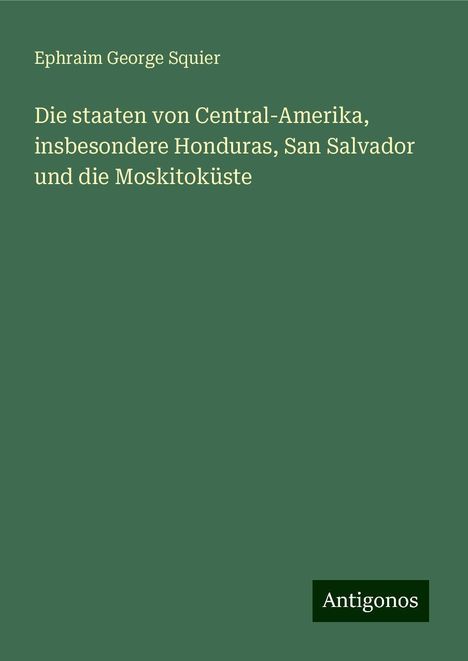 Ephraim George Squier

Die staaten von Central-Amerika, insbesondere Honduras, San Salvador und die Moskitoküste

Antigonos